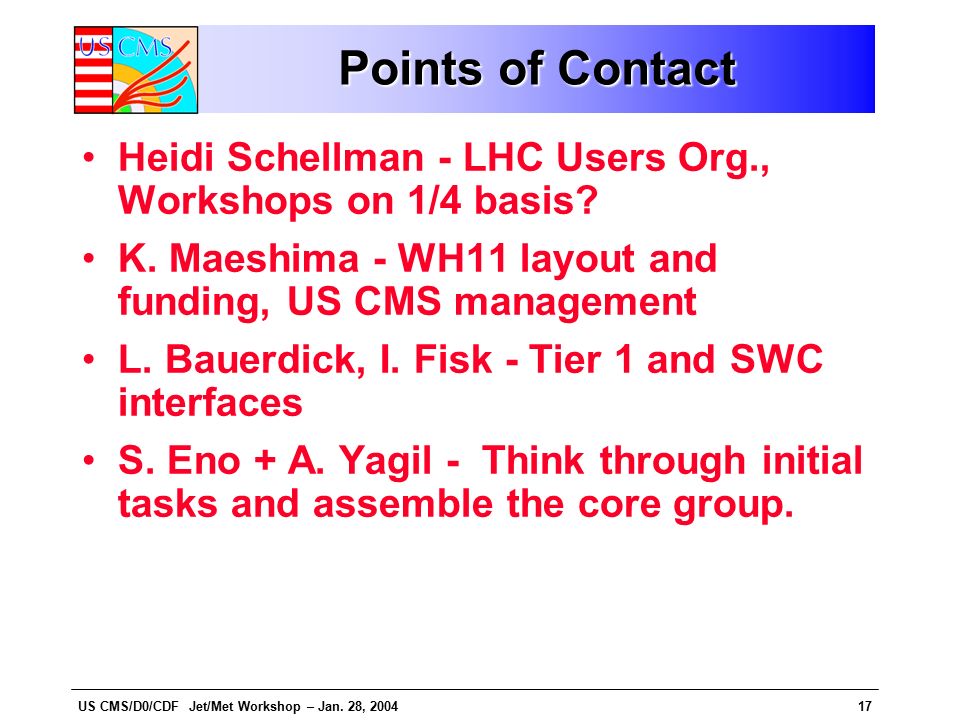 US CMS

Points of Contact

• Heidi Schellman - LHC Users Org., Workshops on 1/4 basis?

• K. Maeshima - WH11 layout and funding, US CMS management

• L. Bauerdick, I. Fisk - Tier 1 and SWC interfaces

• S. Eno + A. Yagil - Think through initial tasks and assemble the core group.

US CMS/D0/CDF Jet/Met Workshop – Jan. 28, 2004

17